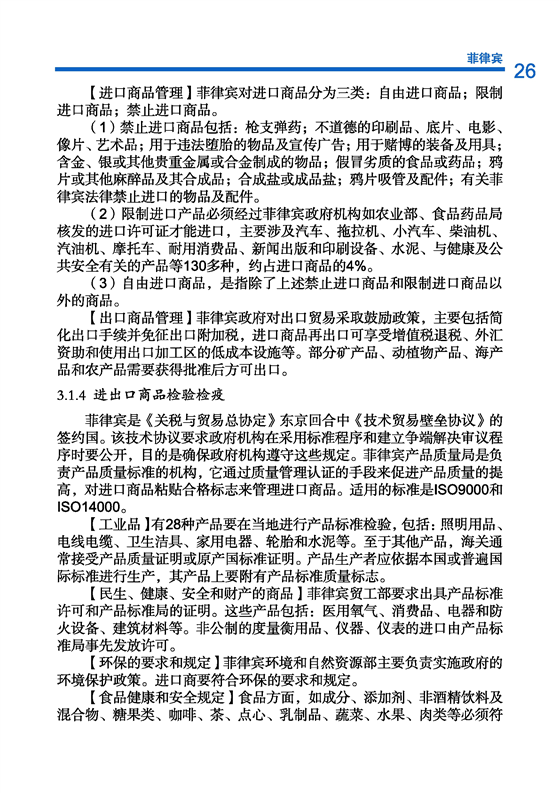 菲律宾 26

【进口商品管理】菲律宾对进口商品分为三类：自由进口商品；限制进口商品；禁止进口商品。

（1）禁止进口商品包括：枪支弹药；不道德的印刷品、底片、电影、像片、艺术品；用于违法堕胎的物品及宣传广告；用于赌博的装备及用具；含金、银或其他贵重金属或合金制成的物品；假冒劣质的食品或药品；鸦片或其他麻醉品及其合成品；合成盐或成品盐；鸦片吸管及配件；有关菲律宾法律禁止进口的物品及配件。

（2）限制进口产品必须经过菲律宾政府机构如农业部、食品药品局核发的进口许可证才能进口，主要涉及汽车、拖拉机、小汽车、柴油机、汽油机、摩托车、耐用消费品、新闻出版和印刷设备、水泥、与健康及公共安全有关的产品等130多种，约占进口商品的4%。

（3）自由进口商品，是指除了上述禁止进口商品和限制进口商品以外的商品。

【出口商品管理】菲律宾政府对出口贸易采取鼓励政策，主要包括简化出口手续并免征出口附加税，进口商品再出口可享受增值税退税、外汇资助和使用出口加工区的低成本设施等。部分矿产品、动植物产品、海产品和农产品需要获得批准后方可出口。

3.1.4 进出口商品检验检疫

菲律宾是《关税与贸易总协定》东京回合中《技术贸易壁垒协议》的签约国。该技术协议要求政府机构在采用标准程序和建立争端解决审议程序时要公开，目的是确保政府机构遵守这些规定。菲律宾产品质量局是负责产品质量标准的机构，它通过质量管理认证的手段来促进产品质量的提高，对进口商品粘贴合格标志来管理进口商品。适用的标准是ISO9000和ISO14000。

【工业品】有28种产品要在当地进行产品标准检验，包括：照明用品、电线电缆、卫生洁具、家用电器、轮胎和水泥等。至于其他产品，海关通常接受产品质量证明或原产国标准证明。产品生产者应依据本国或普遍国际标准进行生产，其产品上要附有产品标准质量标志。

【民生、健康、安全和财产的商品】菲律宾贸工部要求出具产品标准许可和产品标准局的证明。这些产品包括：医用氧气、消费品、电器和防火设备、建筑材料等。非公制的度量衡用品、仪器、仪表的进口由产品标准局事先发放许可。

【环保的要求和规定】菲律宾环境和自然资源部主要负责实施政府的环境保护政策。进口商要符合环保的要求和规定。

【食品健康和安全规定】食品方面，如成分、添加剂、非酒精饮料及混合物、糖果类、咖啡、茶、点心、乳制品、蔬菜、水果、肉类等必须符